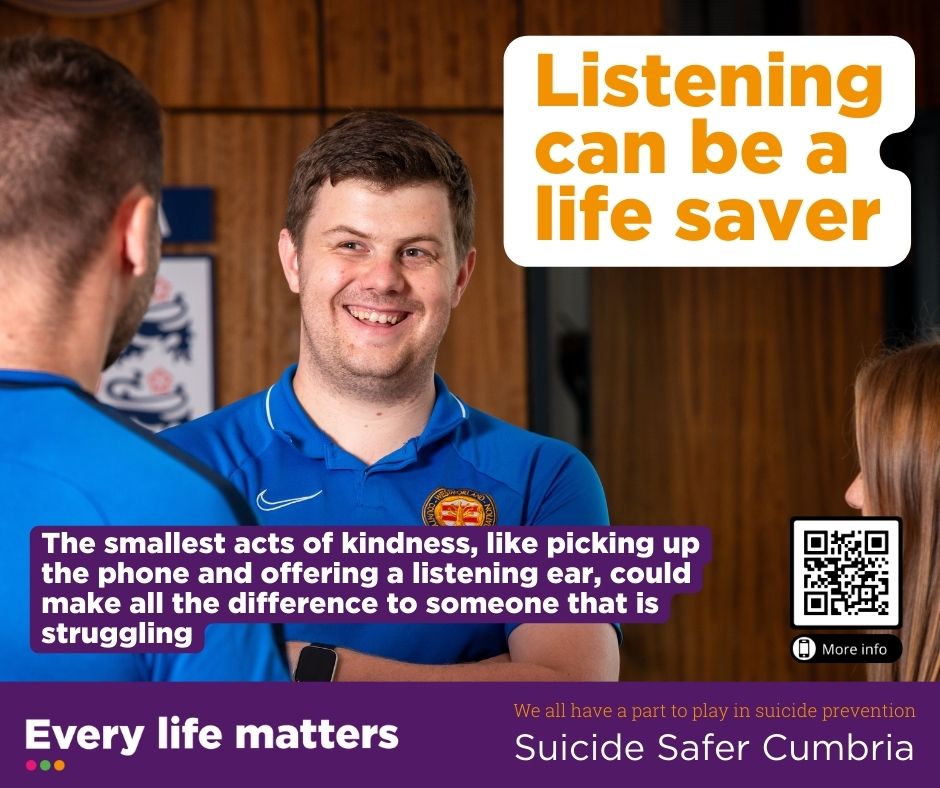 Listening can be a life saver

The smallest acts of kindness, like picking up the phone and offering a listening ear, could make all the difference to someone that is struggling

More info

Every life matters

We all have a part to play in suicide prevention

Suicide Safer Cumbria